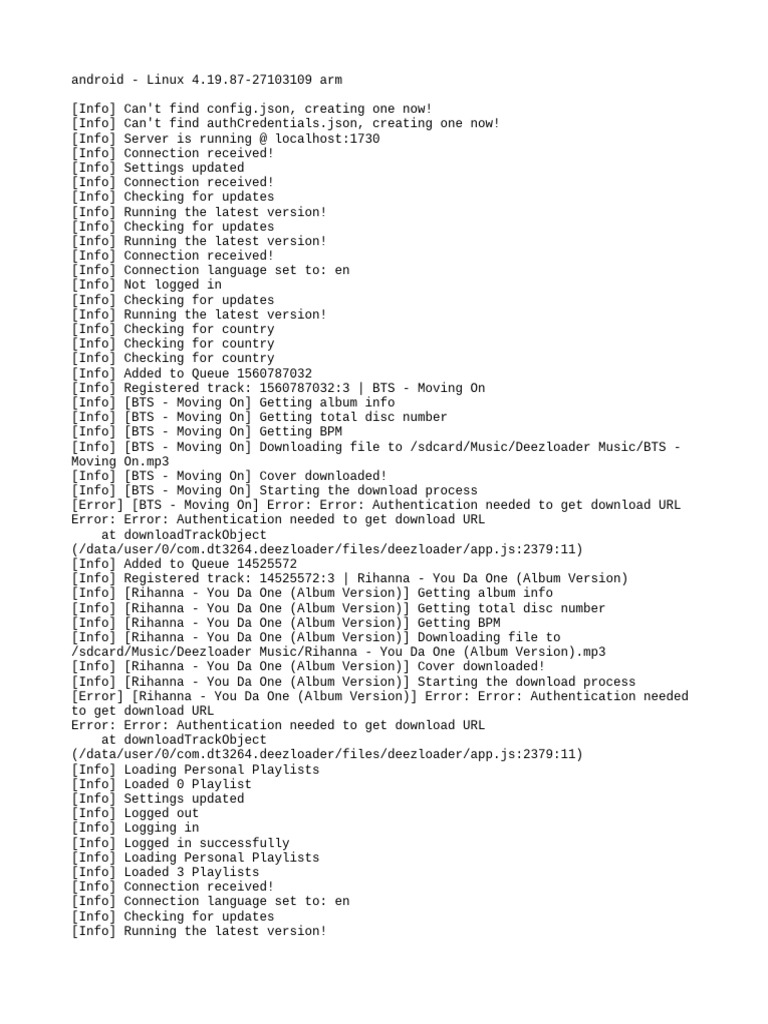 android - Linux 4.19.87-27103109 arm

[Info] Can't find config.json, creating one now!
[Info] Can't find authCredentials.json, creating one now!
[Info] Server is running @ localhost:1730
[Info] Connection received!
[Info] Settings updated
[Info] Connection received!
[Info] Checking for updates
[Info] Running the latest version!
[Info] Checking for updates
[Info] Running the latest version!
[Info] Connection received!
[Info] Connection language set to: en
[Info] Not logged in
[Info] Checking for updates
[Info] Running the latest version!
[Info] Checking for country
[Info] Checking for country
[Info] Checking for country
[Info] Added to Queue 1560787032
[Info] Registered track: 1560787032:3 | BTS - Moving On
[Info] [BTS - Moving On] Getting album info
[Info] [BTS - Moving On] Getting total disc number
[Info] [BTS - Moving On] Getting BPM
[Info] [BTS - Moving On] Downloading file to /sdcard/Music/Deezloader Music/BTS - Moving On.mp3
[Info] [BTS - Moving On] Cover downloaded!
[Info] [BTS - Moving On] Starting the download process
[Error] [BTS - Moving On] Error: Error: Authentication needed to get download URL
Error: Error: Authentication needed to get download URL
    at downloadTrackObject
(/data/user/0/com.dt3264.deezloader/files/deezloader/app.js:2379:11)
[Info] Added to Queue 14525572
[Info] Registered track: 14525572:3 | Rihanna - You Da One (Album Version)
[Info] [Rihanna - You Da One (Album Version)] Getting album info
[Info] [Rihanna - You Da One (Album Version)] Getting total disc number
[Info] [Rihanna - You Da One (Album Version)] Getting BPM
[Info] [Rihanna - You Da One (Album Version)] Downloading file to /sdcard/Music/Deezloader Music/Rihanna - You Da One (Album Version).mp3
[Info] [Rihanna - You Da One (Album Version)] Cover downloaded!
[Info] [Rihanna - You Da One (Album Version)] Starting the download process
[Error] [Rihanna - You Da One (Album Version)] Error: Error: Authentication needed to get download URL
Error: Error: Authentication needed to get download URL
    at downloadTrackObject
(/data/user/0/com.dt3264.deezloader/files/deezloader/app.js:2379:11)
[Info] Loading Personal Playlists
[Info] Loaded 0 Playlist
[Info] Settings updated
[Info] Logged out
[Info] Logging in
[Info] Logged in successfully
[Info] Loading Personal Playlists
[Info] Loaded 3 Playlists
[Info] Connection received!
[Info] Connection language set to: en
[Info] Checking for updates
[Info] Running the latest version!